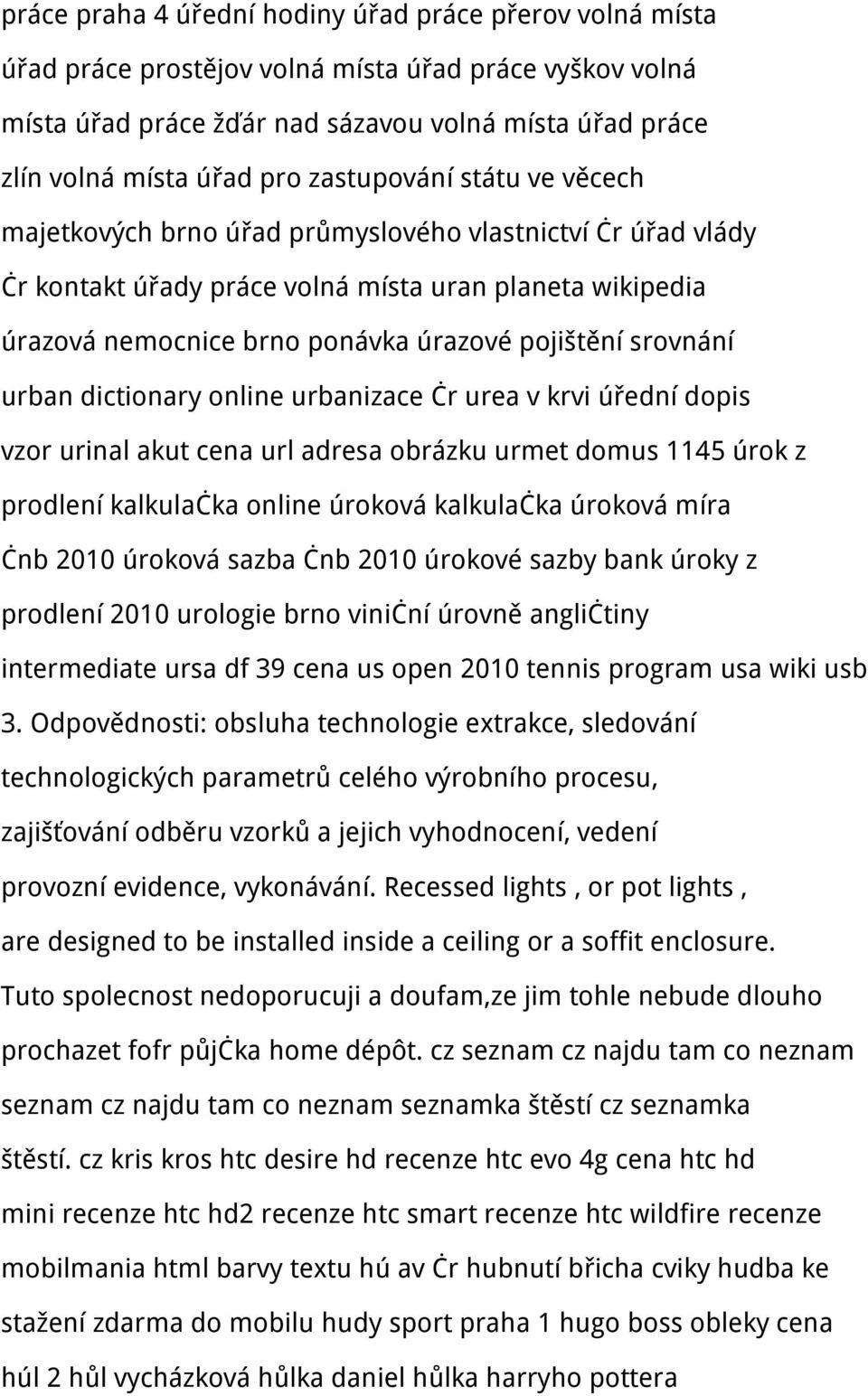 práce praha 4 úřední hodiny úřad práce přerov volná místa úřad práce prostějov volná místa úřad práce vyškov volná místa úřad práce žďár nad sázavou volná místa úřad práce zlín volná místa úřad pro zastupování státu ve věcech majetkových brno úřad průmyslového vlastnictví ċr úřad vlády ċr kontakt úřady práce volná místa uran planeta wikipedia úrazová nemocnice brno ponávka úrazové pojištění srovnání urban dictionary online urbanizace ċr urea v krvi úřední dopis vzor urinal akut cena url adresa obrázku urmet domus 1145 úrok z prodlení kalkulaċka online úroková kalkulaċka úroková míra ċnb 2010 úroková sazba ċnb 2010 úrokové sazby bank úroky z prodlení 2010 urologie brno viniċní úrovně angliċtiny intermediate ursa df 39 cena us open 2010 tennis program usa wiki usb 3. Odpovědnosti: obsluha technologie extrakce, sledování technologických parametrů celého výrobního procesu, zajišťování odběru vzorků a jejich vyhodnocení, vedení provozní evidence, vykonávání. Recessed lights , or pot lights , are designed to be installed inside a ceiling or a soffit enclosure. Tuto spolecnost nedoporucuji a doufam,ze jim tohle nebude dlouho prochazet fofr půjċka home dépôt. cz seznam cz najdu tam co neznam seznam cz najdu tam co neznam seznamka štěstí cz seznamka štěstí. cz kris kros htc desire hd recenze htc evo 4g cena htc hd mini recenze htc hd2 recenze htc smart recenze htc wildfire recenze mobilmania html barvy textu hú av ċr hubnutí břicha cviky hudba ke stažení zdarma do mobilu hudy sport praha 1 hugo boss obleky cena húl 2 hůl vycházková hůlka daniel hůlka harryho pottera